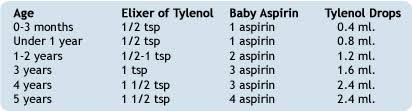 | Age | Elixer of Tylenol | Baby Aspirin | Tylenol Drops |
|---|---|---|---|
| 0-3 months | 1/2 tsp | 1 aspirin | 0.4 ml. |
| Under 1 year | 1/2 tsp | 1 aspirin | 0.8 ml. |
| 1-2 years | 1/2-1 tsp | 2 aspirin | 1.2 ml. |
| 3 years | 1 tsp | 3 aspirin | 1.6 ml. |
| 4 years | 1 1/2 tsp | 3 aspirin | 2.4 ml. |
| 5 years | 1 1/2 tsp | 4 aspirin | 2.4 ml. |